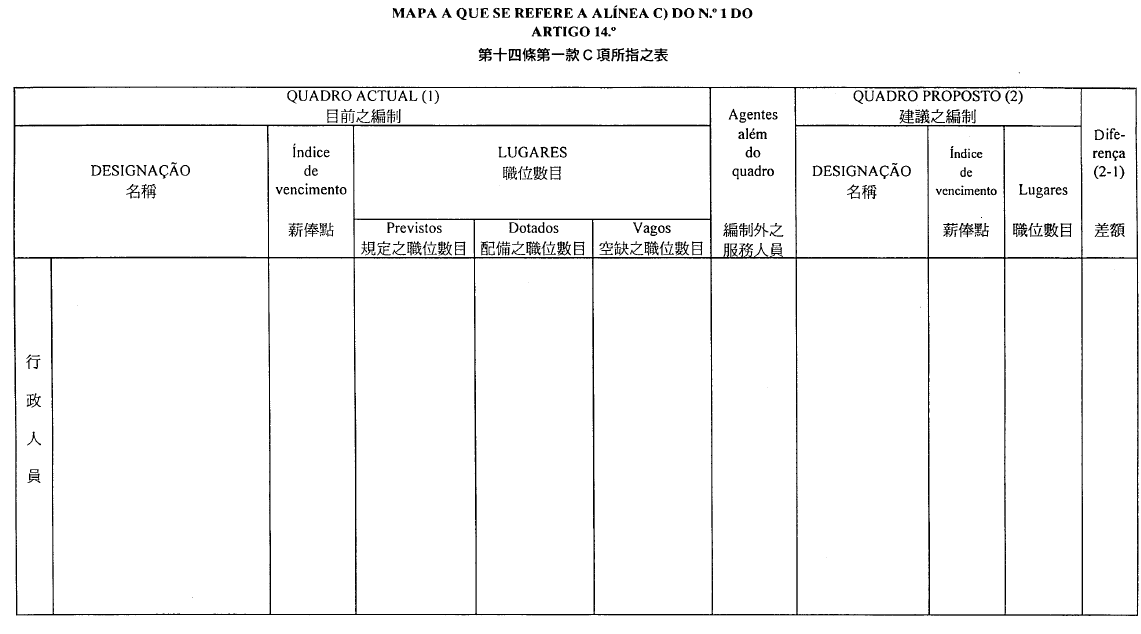 MAPA A QUE SE REFERE A ALÍNEA C) DO N.º 1 DO ARTIGO 14.º
第十四條第一款 C 項所指之表

| QUADRO ACTUAL (1) 目前之編制 | | | | | | Agentes além do quadro 編制外之服務人員 | QUADRO PROPOSTO (2) 建議之編制 | | | Diferença (2-1) 差額 |
|---|---|---|---|---|---|---|---|---|---|---|
| DESIGNAÇÃO 名稱 | | Índice de vencimento 薪俸點 | LUGARES 職位數目 | | | | DESIGNAÇÃO 名稱 | Índice de vencimento 薪俸點 | Lugares 職位數目 | |
| | | | Previstos 規定之職位數目 | Dotados 配備之職位數目 | Vagos 空缺之職位數目 | | | | | |
| 行政人員 | | | | | | | | | | |